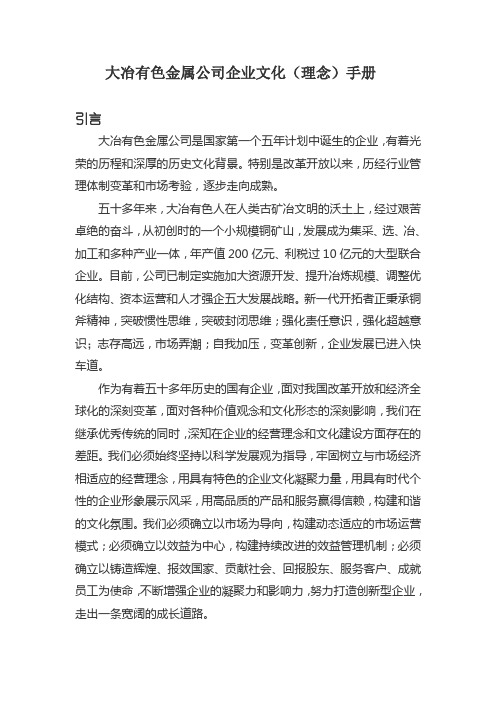 大冶有色金属公司企业文化（理念）手册

引言

大冶有色金属公司是国家第一个五年计划中诞生的企业，有着光荣的历程和深厚的历史文化背景。特别是改革开放以来，历经行业管理体制变革和市场考验，逐步走向成熟。

五十多年来，大冶有色人在人类古矿冶文明的沃土上，经过艰苦卓绝的奋斗，从初创时的一个小规模铜矿山，发展成为集采、选、冶、加工和多种产业一体，年产值 200 亿元、利税过 10 亿元的大型联合企业。目前，公司已制定实施加大资源开发、提升冶炼规模、调整优化结构、资本运营和人才强企五大发展战略。新一代开拓者正秉承铜斧精神，突破惯性思维，突破封闭思维；强化责任意识，强化超越意识；志存高远，市场弄潮；自我加压，变革创新，企业发展已进入快车道。

作为有着五十多年历史的国有企业，面对我国改革开放和经济全球化的深刻变革，面对各种价值观念和文化形态的深刻影响，我们在继承优秀传统的同时，深知在企业的经营理念和文化建设方面存在的差距。我们必须始终坚持以科学发展观为指导，牢固树立与市场经济相适应的经营理念，用具有特色的企业文化凝聚力量，用具有时代个性的企业形象展示风采，用高品质的产品和服务赢得信赖，构建和谐的文化氛围。我们必须确立以市场为导向，构建动态适应的市场运营模式；必须确立以效益为中心，构建持续改进的效益管理机制；必须确立以铸造辉煌、报效国家、贡献社会、回报股东、服务客户、成就员工为使命，不断增强企业的凝聚力和影响力，努力打造创新型企业，走出一条宽阔的成长道路。